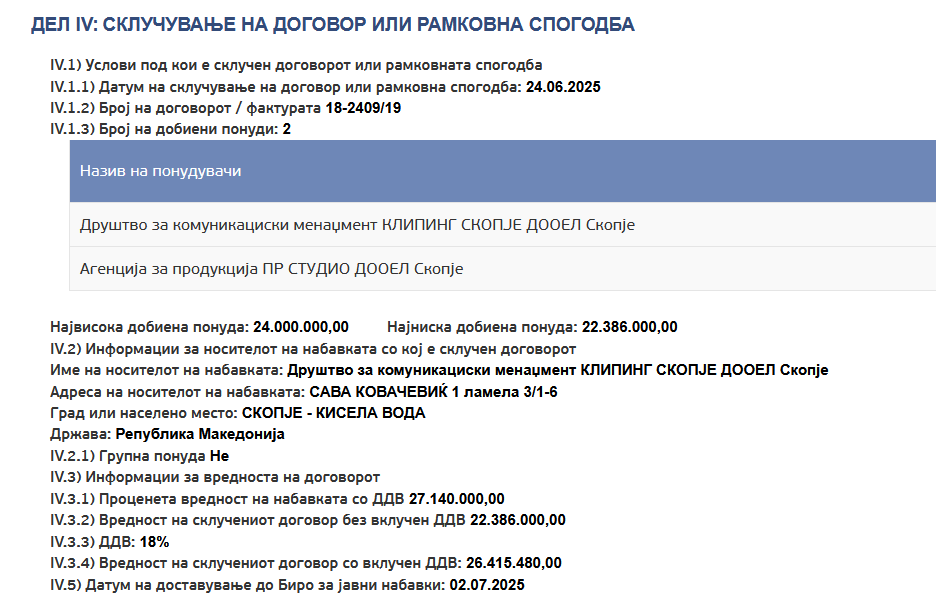 ДЕЛ IV: СКЛУЧУВАЊЕ НА ДОГОВОР ИЛИ РАМКОВНА СПОГОДБА

IV.1) Услови под кои е склучен договорот или рамковната спогодба
IV.1.1) Датум на склучување на договор или рамковна спогодба: 24.06.2025
IV.1.2) Број на договорот / фактурата 18-2409/19
IV.1.3) Број на добиени понуди: 2

| Назив на понудувачи |
|---|
| Друштво за комуникациски менаџмент КЛИПИНГ СКОПЈЕ ДООЕЛ Скопје |
| Агенција за продукција ПР СТУДИО ДООЕЛ Скопје |

Највисока добиена понуда: 24.000.000,00 Најниска добиена понуда: 22.386.000,00
IV.2) Информации за носителот на набавката со кој е склучен договорот
Име на носителот на набавката: Друштво за комуникациски менаџмент КЛИПИНГ СКОПЈЕ ДООЕЛ Скопје
Адреса на носителот на набавката: САВА КОВАЧЕВИЌ 1 ламела 3/1-6
Град или населено место: СКОПЈЕ - КИСЕЛА ВОДА
Држава: Република Македонија
IV.2.1) Групна понуда Не
IV.3) Информации за вредноста на договорот
IV.3.1) Проценета вредност на набавката со ДДВ 27.140.000,00
IV.3.2) Вредност на склучениот договор без вклучен ДДВ 22.386.000,00
IV.3.3) ДДВ: 18%
IV.3.4) Вредност на склучениот договор со вклучен ДДВ: 26.415.480,00
IV.5) Датум на доставување до Биро за јавни набавки: 02.07.2025